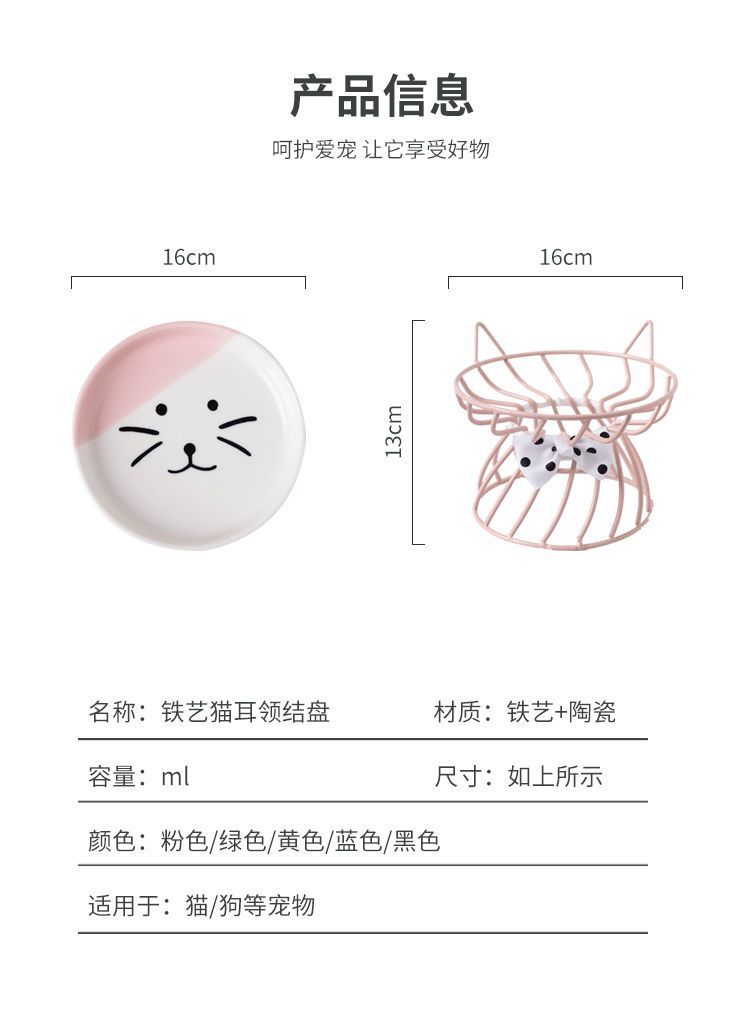 产品信息

呵护爱宠 让它享受好物

16cm

16cm

13cm

名称：铁艺猫耳领结盘 材质：铁艺+陶瓷

容量：ml 尺寸：如上所示

颜色：粉色/绿色/黄色/蓝色/黑色

适用于：猫/狗等宠物